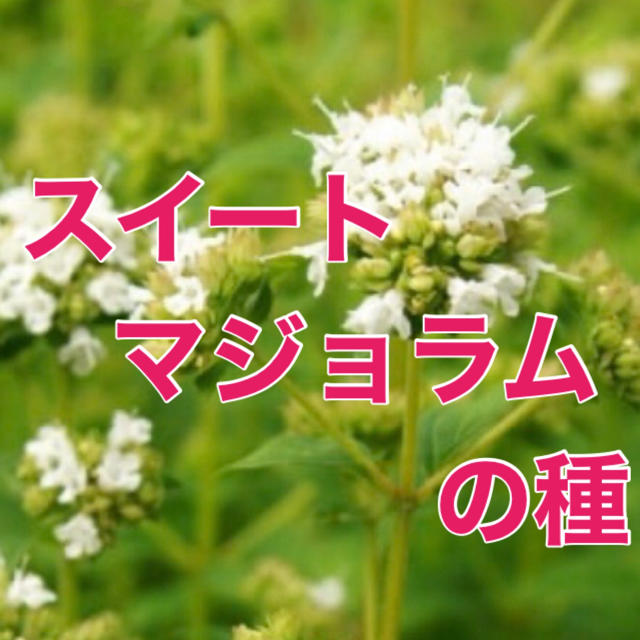 スイート
マジョラム
の種